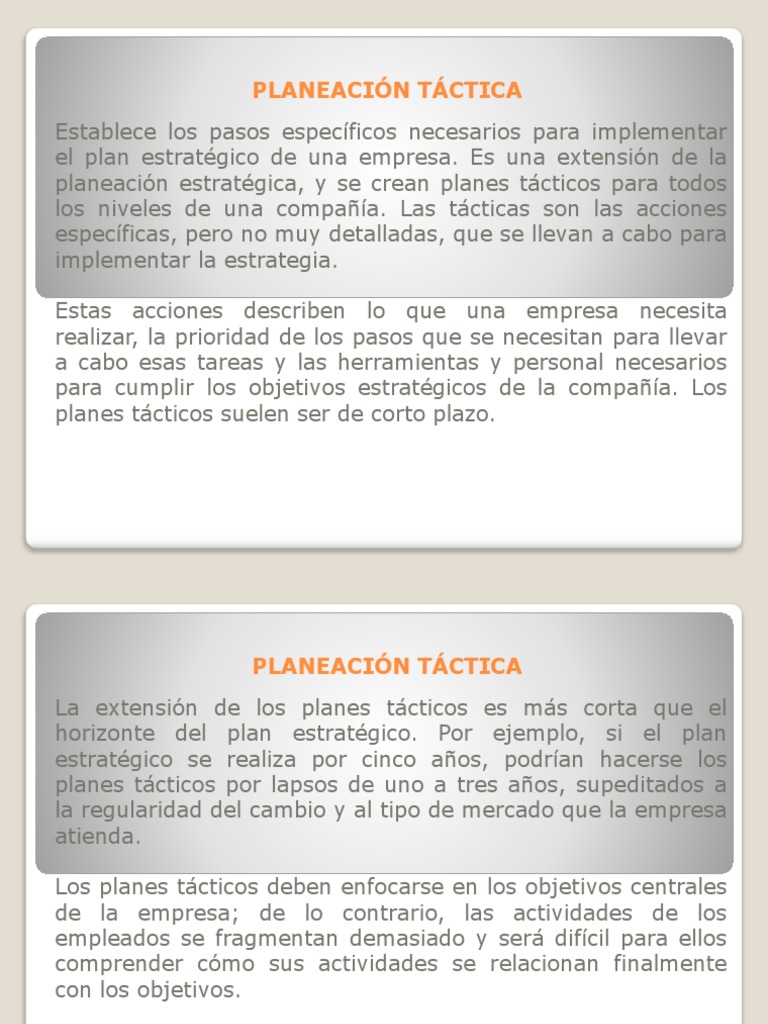 PLANEACIÓN TÁCTICA

Establece los pasos específicos necesarios para implementar el plan estratégico de una empresa. Es una extensión de la planeación estratégica, y se crean planes tácticos para todos los niveles de una compañía. Las tácticas son las acciones específicas, pero no muy detalladas, que se llevan a cabo para implementar la estrategia.

Estas acciones describen lo que una empresa necesita realizar, la prioridad de los pasos que se necesitan para llevar a cabo esas tareas y las herramientas y personal necesarios para cumplir los objetivos estratégicos de la compañía. Los planes tácticos suelen ser de corto plazo.

PLANEACIÓN TÁCTICA

La extensión de los planes tácticos es más corta que el horizonte del plan estratégico. Por ejemplo, si el plan estratégico se realiza por cinco años, podrían hacerse los planes tácticos por lapsos de uno a tres años, supeditados a la regularidad del cambio y al tipo de mercado que la empresa atienda.

Los planes tácticos deben enfocarse en los objetivos centrales de la empresa; de lo contrario, las actividades de los empleados se fragmentan demasiado y será difícil para ellos comprender cómo sus actividades se relacionan finalmente con los objetivos.